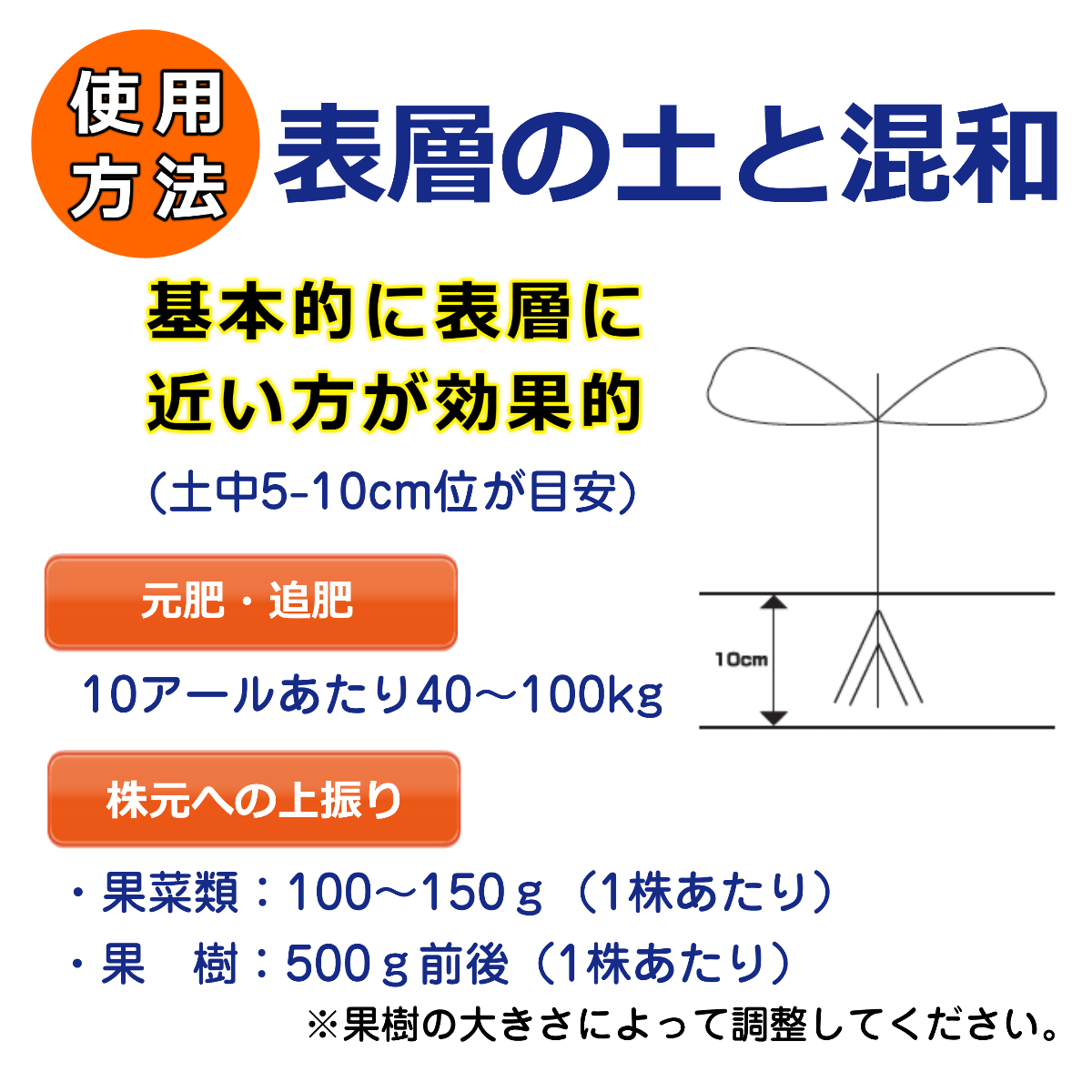 使用方法

表層の土と混和

基本的に表層に近い方が効果的

（土中5-10cm位が目安）

10cm

元肥・追肥

10アールあたり40～100kg

株元への上振り

・果菜類：100～150ｇ（1株あたり）

・果　樹：500ｇ前後（1株あたり）

※果樹の大きさによって調整してください。